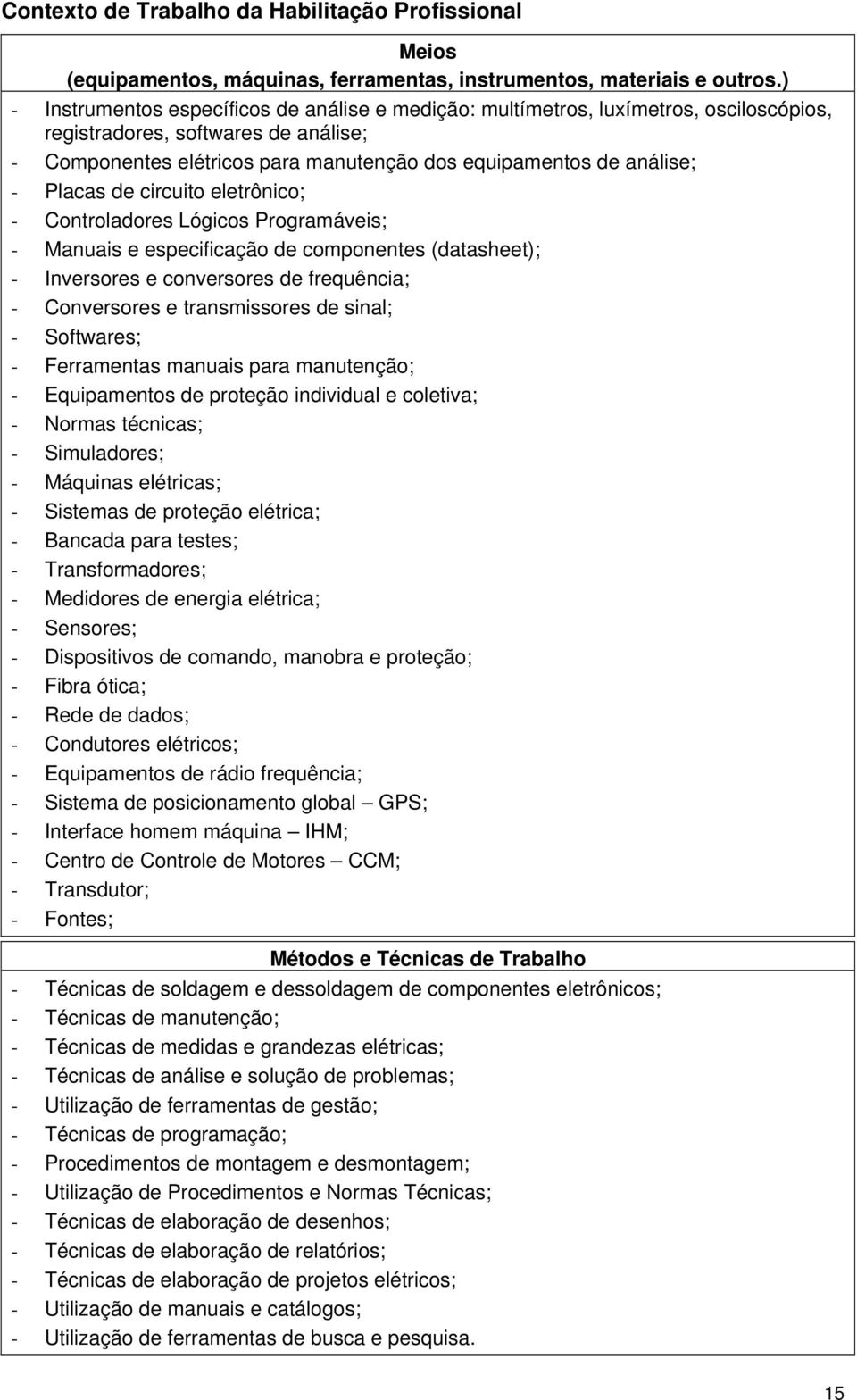 Contexto de Trabalho da Habilitação Profissional

Meios
(equipamentos, máquinas, ferramentas, instrumentos, materiais e outros.)

- Instrumentos específicos de análise e medição: multímetros, luxímetros, osciloscópios, registradores, softwares de análise;
- Componentes elétricos para manutenção dos equipamentos de análise;
- Placas de circuito eletrônico;
- Controladores Lógicos Programáveis;
- Manuais e especificação de componentes (datasheet);
- Inversores e conversores de frequência;
- Conversores e transmissores de sinal;
- Softwares;
- Ferramentas manuais para manutenção;
- Equipamentos de proteção individual e coletiva;
- Normas técnicas;
- Simuladores;
- Máquinas elétricas;
- Sistemas de proteção elétrica;
- Bancada para testes;
- Transformadores;
- Medidores de energia elétrica;
- Sensores;
- Dispositivos de comando, manobra e proteção;
- Fibra ótica;
- Rede de dados;
- Condutores elétricos;
- Equipamentos de rádio frequência;
- Sistema de posicionamento global – GPS;
- Interface homem máquina – IHM;
- Centro de Controle de Motores – CCM;
- Transdutor;
- Fontes;

Métodos e Técnicas de Trabalho

- Técnicas de soldagem e dessoldagem de componentes eletrônicos;
- Técnicas de manutenção;
- Técnicas de medidas e grandezas elétricas;
- Técnicas de análise e solução de problemas;
- Utilização de ferramentas de gestão;
- Técnicas de programação;
- Procedimentos de montagem e desmontagem;
- Utilização de Procedimentos e Normas Técnicas;
- Técnicas de elaboração de desenhos;
- Técnicas de elaboração de relatórios;
- Técnicas de elaboração de projetos elétricos;
- Utilização de manuais e catálogos;
- Utilização de ferramentas de busca e pesquisa.

15